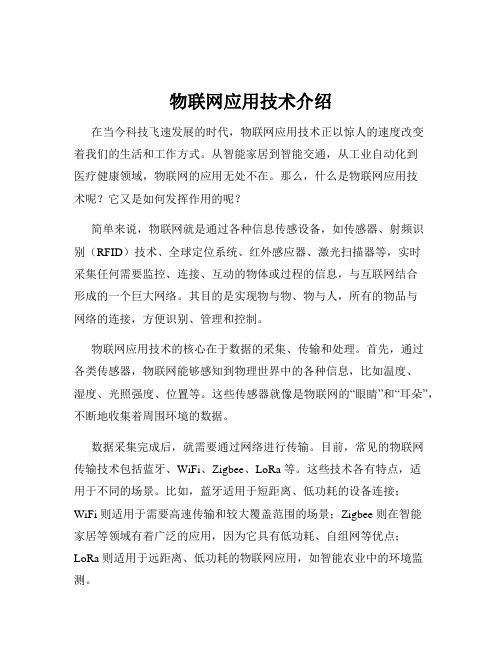 物联网应用技术介绍

在当今科技飞速发展的时代，物联网应用技术正以惊人的速度改变着我们的生活和工作方式。从智能家居到智能交通，从工业自动化到医疗健康领域，物联网的应用无处不在。那么，什么是物联网应用技术呢？它又是如何发挥作用的呢？

简单来说，物联网就是通过各种信息传感设备，如传感器、射频识别（RFID）技术、全球定位系统、红外感应器、激光扫描器等，实时采集任何需要监控、连接、互动的物体或过程的信息，与互联网结合形成的一个巨大网络。其目的是实现物与物、物与人，所有的物品与网络的连接，方便识别、管理和控制。

物联网应用技术的核心在于数据的采集、传输和处理。首先，通过各类传感器，物联网能够感知到物理世界中的各种信息，比如温度、湿度、光照强度、位置等。这些传感器就像是物联网的“眼睛”和“耳朵”，不断地收集着周围环境的数据。

数据采集完成后，就需要通过网络进行传输。目前，常见的物联网传输技术包括蓝牙、WiFi、Zigbee、LoRa 等。这些技术各有特点，适用于不同的场景。比如，蓝牙适用于短距离、低功耗的设备连接；WiFi 则适用于需要高速传输和较大覆盖范围的场景；Zigbee 则在智能家居等领域有着广泛的应用，因为它具有低功耗、自组网等优点；LoRa 则适用于远距离、低功耗的物联网应用，如智能农业中的环境监测。